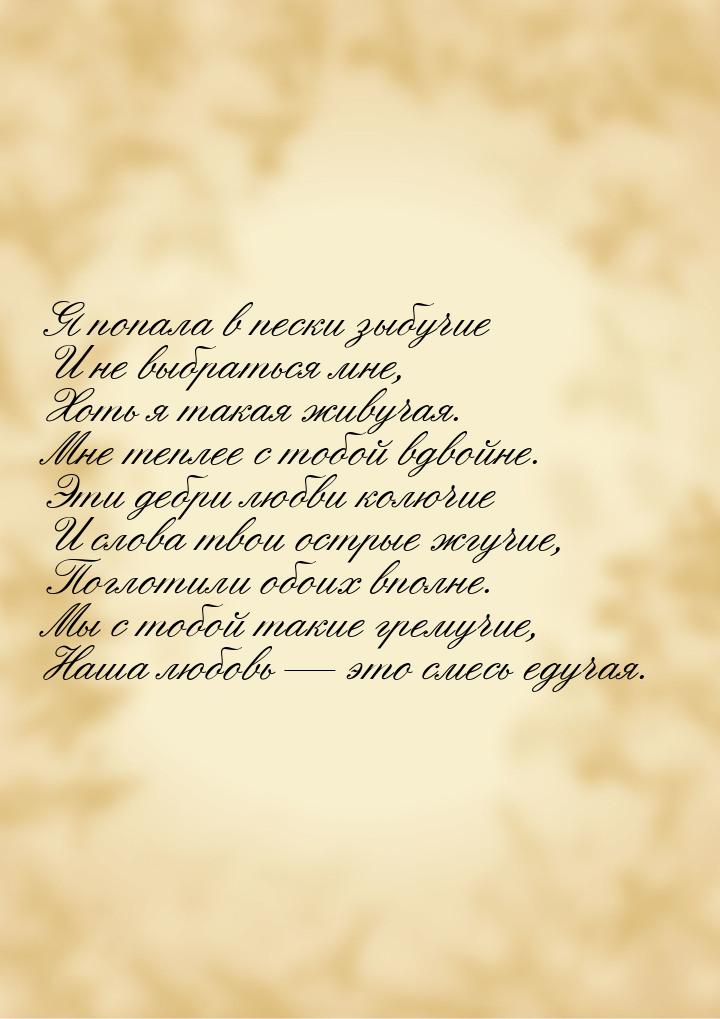 Я попала в пески зыбучие
И не выбраться мне,
Хоть я такая живучая.
Мне теплее с тобой вдвойне.
Эти дебри любви колючие
И слова твои острые жгучие,
Поглотили обоих вполне.
Мы с тобой такие гремучие,
Наша любовь — это смесь едучая.